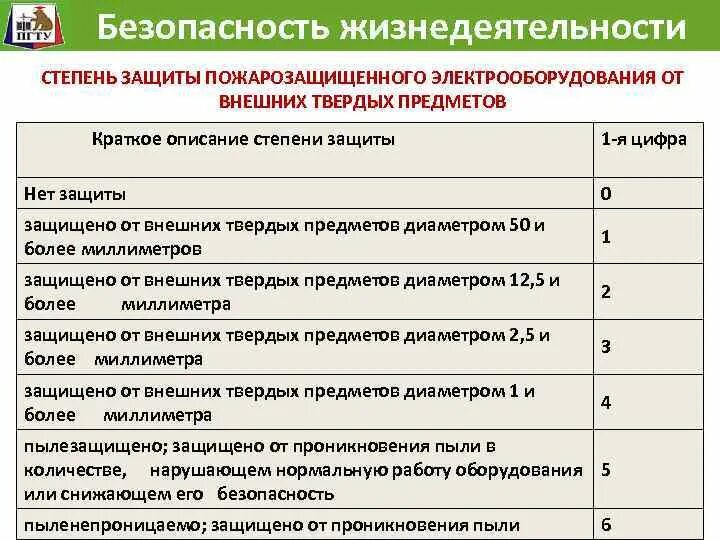 ПГТУ

Безопасность жизнедеятельности

СТЕПЕНЬ ЗАЩИТЫ ПОЖАРОЗАЩИЩЕННОГО ЭЛЕКТРООБОРУДОВАНИЯ ОТ ВНЕШНИХ ТВЕРДЫХ ПРЕДМЕТОВ

| Краткое описание степени защиты | 1-я цифра |
|---|---|
| Нет защиты | 0 |
| защищено от внешних твердых предметов диаметром 50 и более миллиметров | 1 |
| защищено от внешних твердых предметов диаметром 12,5 и более миллиметра | 2 |
| защищено от внешних твердых предметов диаметром 2,5 и более миллиметра | 3 |
| защищено от внешних твердых предметов диаметром 1 и более миллиметра | 4 |
| пылезащищено; защищено от проникновения пыли в количестве, нарушающем нормальную работу оборудования или снижающем его безопасность | 5 |
| пыленепроницаемо; защищено от проникновения пыли | 6 |